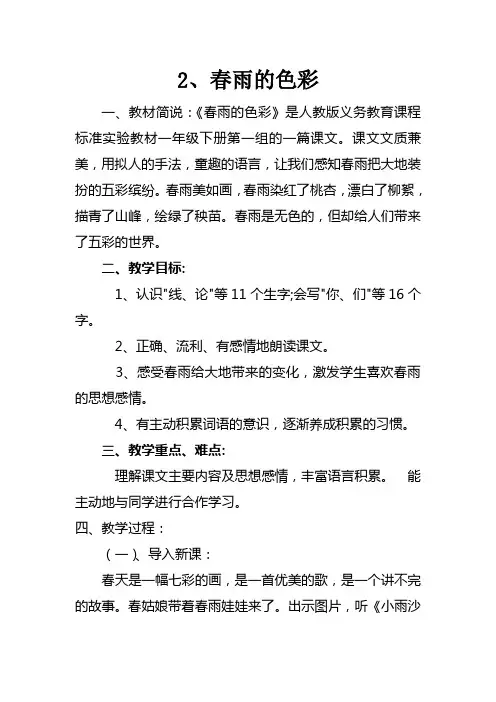 2、春雨的色彩

一、教材简说：《春雨的色彩》是人教版义务教育课程标准实验教材一年级下册第一组的一篇课文。课文文质兼美，用拟人的手法，童趣的语言，让我们感知春雨把大地装扮的五彩缤纷。春雨美如画，春雨染红了桃杏，漂白了柳絮，描青了山峰，绘绿了秧苗。春雨是无色的，但却给人们带来了五彩的世界。

二、教学目标:

1、认识"线、论"等 11 个生字;会写"你、们"等 16 个字。

2、正确、流利、有感情地朗读课文。

3、感受春雨给大地带来的变化，激发学生喜欢春雨的思想感情。

4、有主动积累词语的意识，逐渐养成积累的习惯。

三、教学重点、难点:

理解课文主要内容及思想感情，丰富语言积累。 能主动地与同学进行合作学习。

四、教学过程：

（一）、导入新课：

春天是一幅七彩的画，是一首优美的歌，是一个讲不完的故事。春姑娘带着春雨娃娃来了。出示图片，听《小雨沙